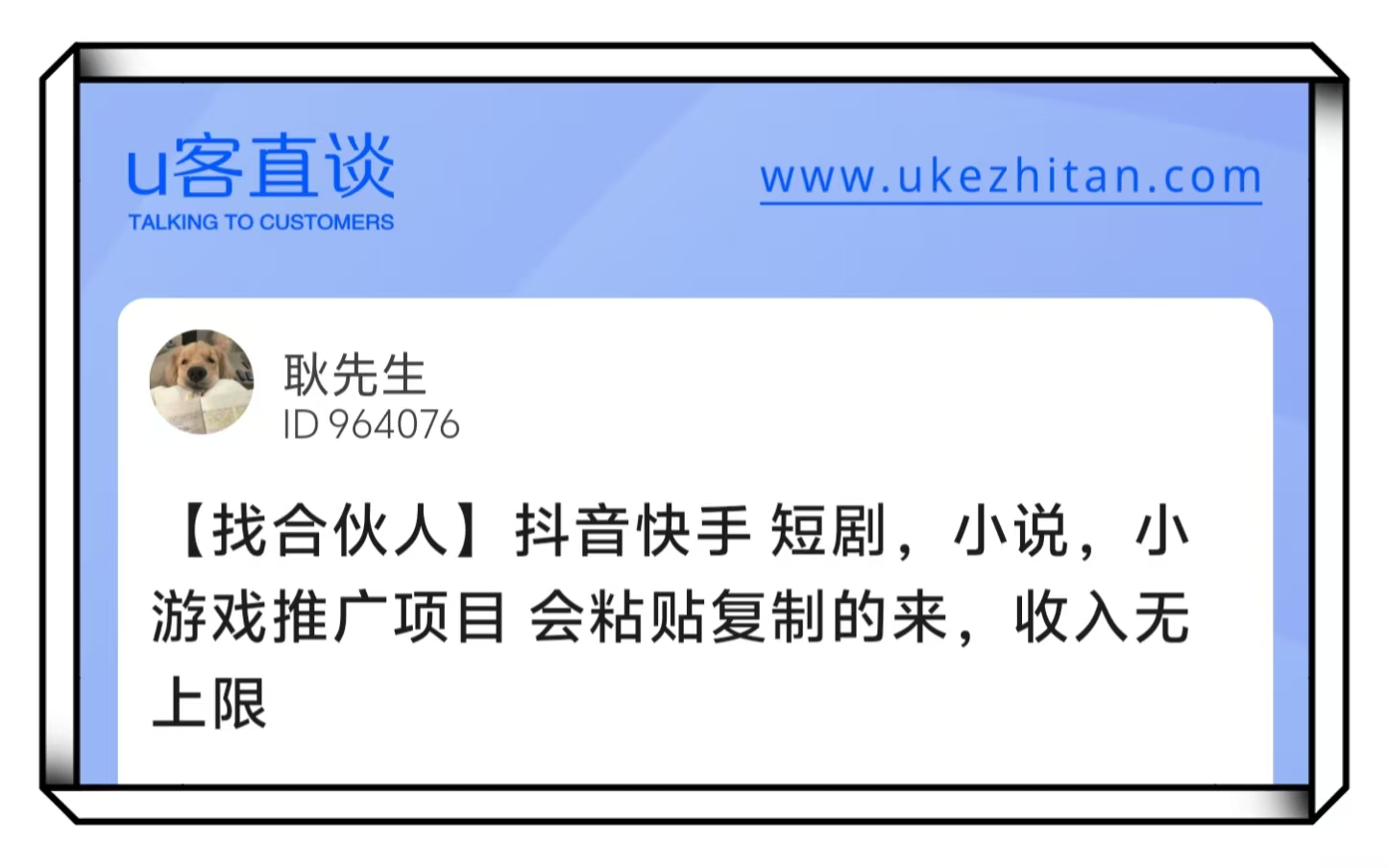 u客直谈
TALKING TO CUSTOMERS

www.ukezhitan.com

耿先生
ID 964076

【找合伙人】抖音快手 短剧，小说，小游戏推广项目 会粘贴复制的来，收入无上限